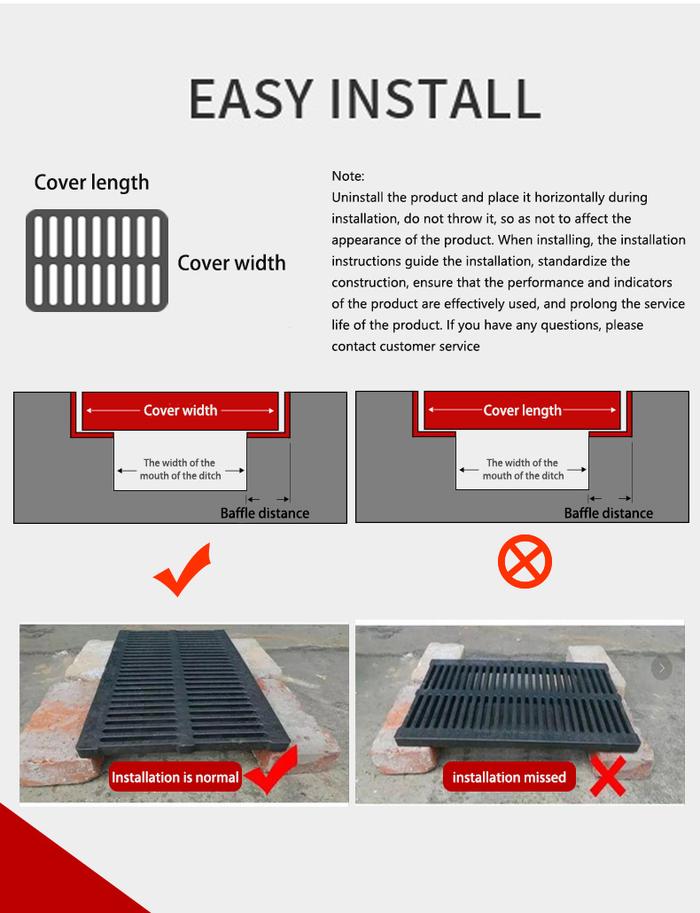 EASY INSTALL

Cover length

Cover width

Note:
Uninstall the product and place it horizontally during installation, do not throw it, so as not to affect the appearance of the product. When installing, the installation instructions guide the installation, standardize the construction, ensure that the performance and indicators of the product are effectively used, and prolong the service life of the product. If you have any questions, please contact customer service

Cover width

The width of the mouth of the ditch

Baffle distance

Cover length

The width of the mouth of the ditch

Baffle distance

Installation is normal

installation missed